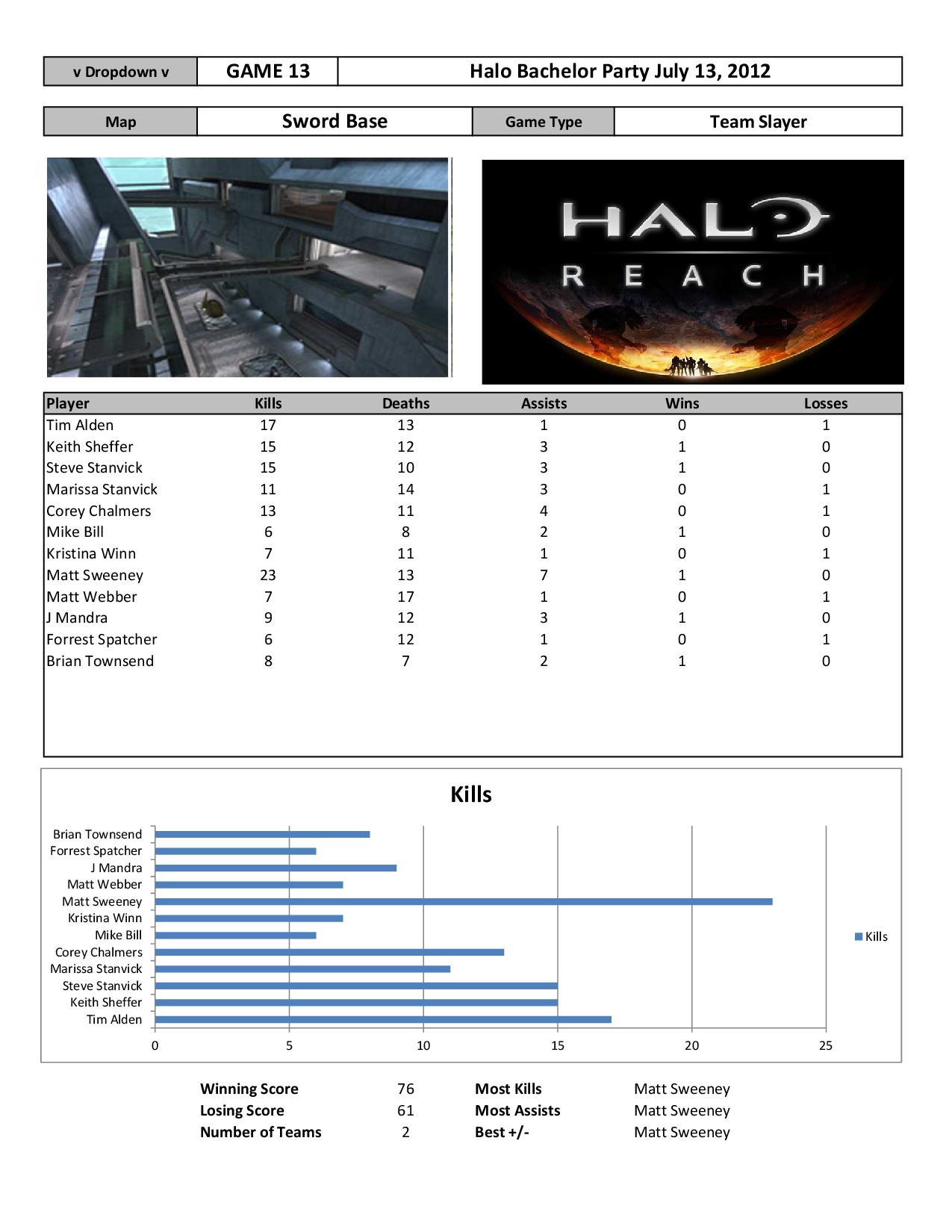 | v Dropdown v | GAME 13 | Halo Bachelor Party July 13, 2012 |
|---|---|---|

| Map | Sword Base | Game Type | Team Slayer |
|---|---|---|---|

HALO
REACH

| Player | Kills | Deaths | Assists | Wins | Losses |
|---|---|---|---|---|---|
| Tim Alden | 17 | 13 | 1 | 0 | 1 |
| Keith Sheffer | 15 | 12 | 3 | 1 | 0 |
| Steve Stanvick | 15 | 10 | 3 | 1 | 0 |
| Marissa Stanvick | 11 | 14 | 3 | 0 | 1 |
| Corey Chalmers | 13 | 11 | 4 | 0 | 1 |
| Mike Bill | 6 | 8 | 2 | 1 | 0 |
| Kristina Winn | 7 | 11 | 1 | 0 | 1 |
| Matt Sweeney | 23 | 13 | 7 | 1 | 0 |
| Matt Webber | 7 | 17 | 1 | 0 | 1 |
| J Mandra | 9 | 12 | 3 | 1 | 0 |
| Forrest Spatcher | 6 | 12 | 1 | 0 | 1 |
| Brian Townsend | 8 | 7 | 2 | 1 | 0 |

Kills

Brian Townsend
Forrest Spatcher
J Mandra
Matt Webber
Matt Sweeney
Kristina Winn
Mike Bill
Corey Chalmers
Marissa Stanvick
Steve Stanvick
Keith Sheffer
Tim Alden

0 5 10 15 20 25

Kills

| Winning Score | 76 | Most Kills | Matt Sweeney |
|---|---|---|---|
| Losing Score | 61 | Most Assists | Matt Sweeney |
| Number of Teams | 2 | Best +/- | Matt Sweeney |